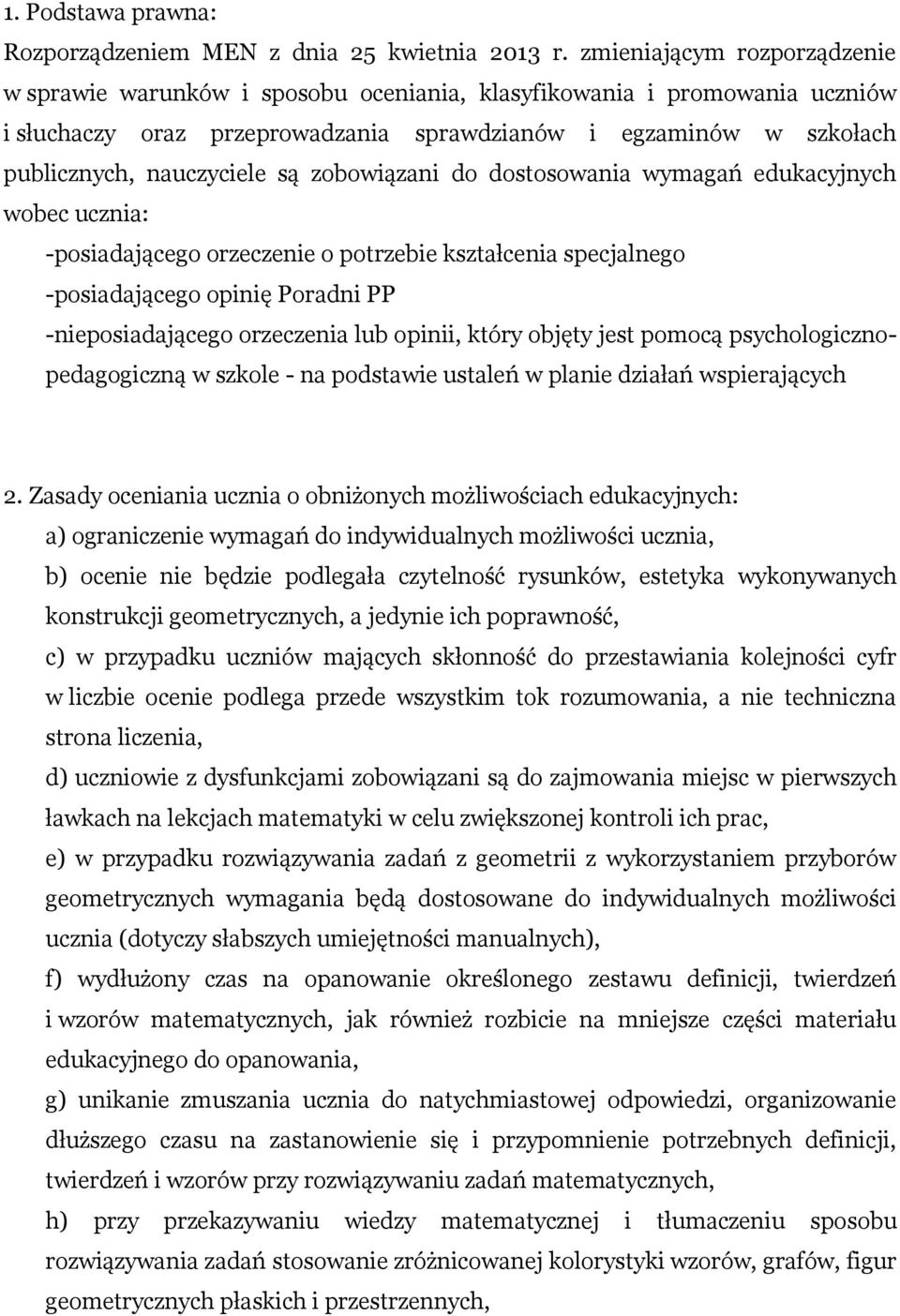 1. Podstawa prawna:
Rozporządzeniem MEN z dnia 25 kwietnia 2013 r. zmieniającym rozporządzenie w sprawie warunków i sposobu oceniania, klasyfikowania i promowania uczniów i słuchaczy oraz przeprowadzania sprawdzianów i egzaminów w szkołach publicznych, nauczyciele są zobowiązani do dostosowania wymagań edukacyjnych wobec ucznia:
-posiadającego orzeczenie o potrzebie kształcenia specjalnego
-posiadającego opinię Poradni PP
-nieposiadającego orzeczenia lub opinii, który objęty jest pomocą psychologiczno-pedagogiczną w szkole - na podstawie ustaleń w planie działań wspierających

2. Zasady oceniania ucznia o obniżonych możliwościach edukacyjnych:
a) ograniczenie wymagań do indywidualnych możliwości ucznia,
b) ocenie nie będzie podlegała czytelność rysunków, estetyka wykonywanych konstrukcji geometrycznych, a jedynie ich poprawność,
c) w przypadku uczniów mających skłonność do przestawiania kolejności cyfr w liczbie ocenie podlega przede wszystkim tok rozumowania, a nie techniczna strona liczenia,
d) uczniowie z dysfunkcjami zobowiązani są do zajmowania miejsc w pierwszych ławkach na lekcjach matematyki w celu zwiększonej kontroli ich prac,
e) w przypadku rozwiązywania zadań z geometrii z wykorzystaniem przyborów geometrycznych wymagania będą dostosowane do indywidualnych możliwości ucznia (dotyczy słabszych umiejętności manualnych),
f) wydłużony czas na opanowanie określonego zestawu definicji, twierdzeń i wzorów matematycznych, jak również rozbicie na mniejsze części materiału edukacyjnego do opanowania,
g) unikanie zmuszania ucznia do natychmiastowej odpowiedzi, organizowanie dłuższego czasu na zastanowienie się i przypomnienie potrzebnych definicji, twierdzeń i wzorów przy rozwiązywaniu zadań matematycznych,
h) przy przekazywaniu wiedzy matematycznej i tłumaczeniu sposobu rozwiązywania zadań stosowanie zróżnicowanej kolorystyki wzorów, grafów, figur geometrycznych płaskich i przestrzennych,